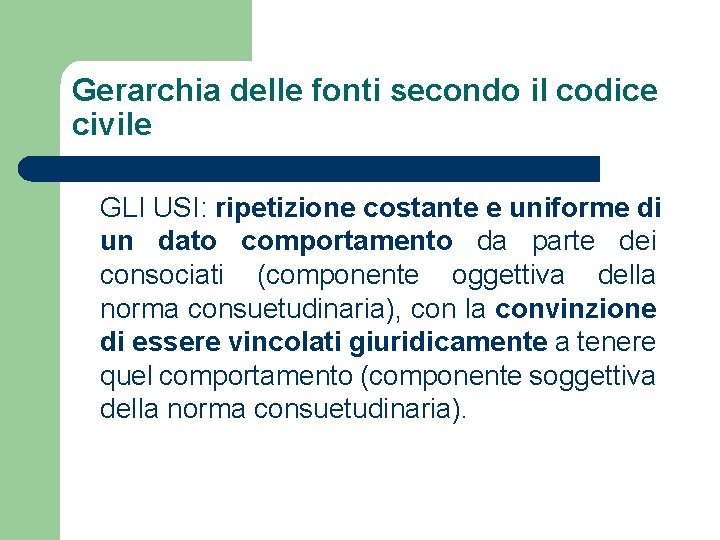 Gerarchia delle fonti secondo il codice civile

GLI USI: ripetizione costante e uniforme di un dato comportamento da parte dei consociati (componente oggettiva della norma consuetudinaria), con la convinzione di essere vincolati giuridicamente a tenere quel comportamento (componente soggettiva della norma consuetudinaria).